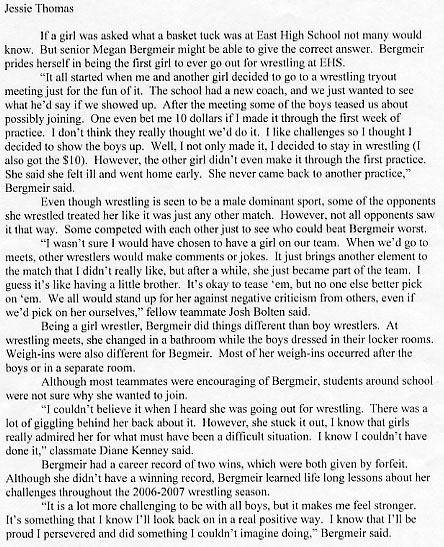 Jessie Thomas

If a girl was asked what a basket tuck was at East High School not many would know. But senior Megan Bergmeir might be able to give the correct answer. Bergmeir prides herself in being the first girl to ever go out for wrestling at EHS.

"It all started when me and another girl decided to go to a wrestling tryout meeting just for the fun of it. The school had a new coach, and we just wanted to see what he'd say if we showed up. After the meeting some of the boys teased us about possibly joining. One even bet me 10 dollars if I made it through the first week of practice. I don't think they really thought we'd do it. I like challenges so I thought I decided to show the boys up. Well, I not only made it, I decided to stay in wrestling (I also got the $10). However, the other girl didn't even make it through the first practice. She said she felt ill and went home early. She never came back to another practice," Bergmeir said.

Even though wrestling is seen to be a male dominant sport, some of the opponents she wrestled treated her like it was just any other match. However, not all opponents saw it that way. Some competed with each other just to see who could beat Bergmeir worst.

"I wasn't sure I would have chosen to have a girl on our team. When we'd go to meets, other wrestlers would make comments or jokes. It just brings another element to the match that I didn't really like, but after a while, she just became part of the team. I guess it's like having a little brother. It's okay to tease 'em, but no one else better pick on 'em. We all would stand up for her against negative criticism from others, even if we'd pick on her ourselves," fellow teammate Josh Bolten said.

Being a girl wrestler, Bergmeir did things different than boy wrestlers. At wrestling meets, she changed in a bathroom while the boys dressed in their locker rooms. Weigh-ins were also different for Begmeir. Most of her weigh-ins occurred after the boys or in a separate room.

Although most teammates were encouraging of Bergmeir, students around school were not sure why she wanted to join.

"I couldn't believe it when I heard she was going out for wrestling. There was a lot of giggling behind her back about it. However, she stuck it out, I know that girls really admired her for what must have been a difficult situation. I know I couldn't have done it," classmate Diane Kenney said.

Bergmeir had a career record of two wins, which were both given by forfeit. Although she didn't have a winning record, Bergmeir learned life long lessons about her challenges throughout the 2006-2007 wrestling season.

"It is a lot more challenging to be with all boys, but it makes me feel stronger. It's something that I know I'll look back on in a real positive way. I know that I'll be proud I persevered and did something I couldn't imagine doing," Bergmeir said.